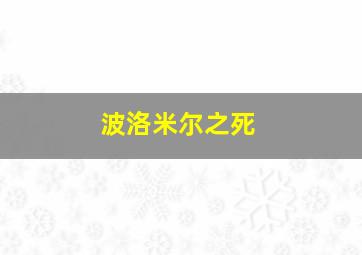 波洛米尔之死